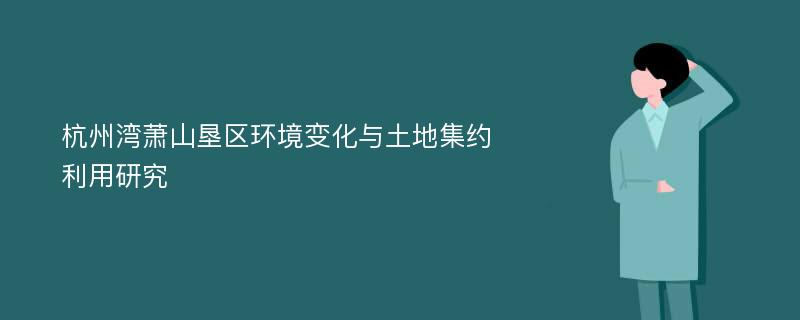 杭州湾萧山垦区环境变化与土地集约利用研究